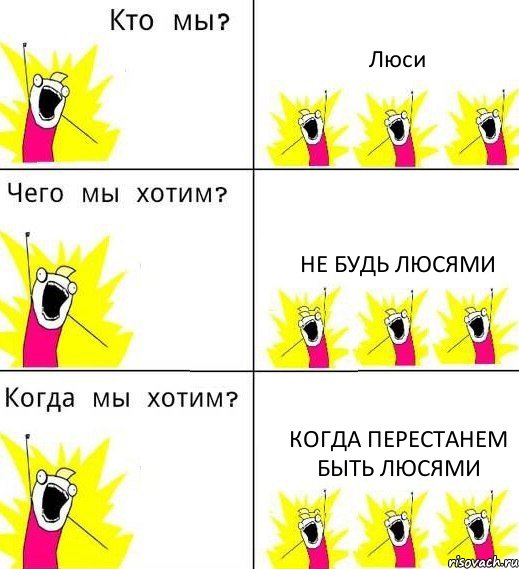 Кто мы?

Люси

Чего мы хотим?

НЕ БУДЬ ЛЮСЯМИ

Когда мы хотим?

КОГДА ПЕРЕСТАНЕМ БЫТЬ ЛЮСЯМИ

risovach.ru